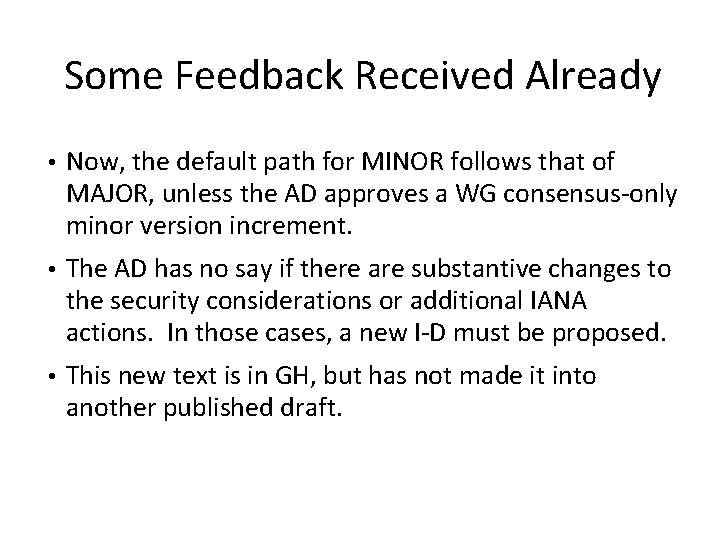 Some Feedback Received Already

• Now, the default path for MINOR follows that of MAJOR, unless the AD approves a WG consensus-only minor version increment.

• The AD has no say if there are substantive changes to the security considerations or additional IANA actions. In those cases, a new I-D must be proposed.

• This new text is in GH, but has not made it into another published draft.